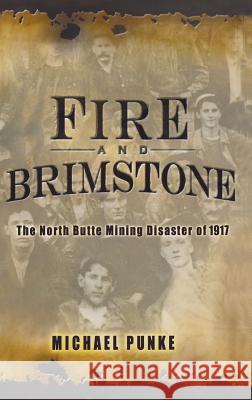 FIRE
AND
BRIMSTONE

The North Butte Mining Disaster of 1917

MICHAEL PUNKE

Kraina Książek